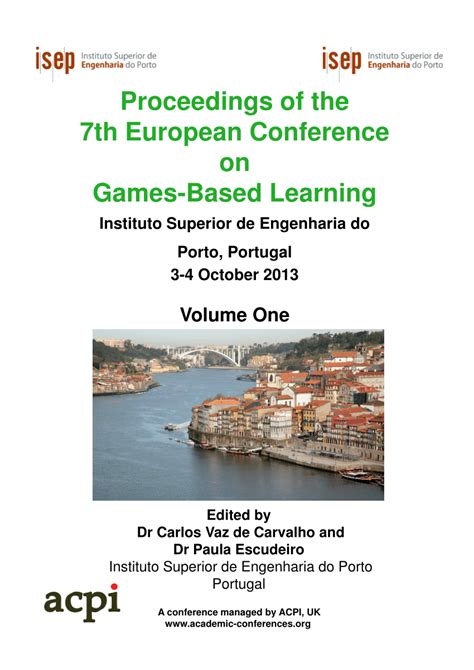 isep Instituto Superior de Engenharia do Porto

isep Instituto Superior de Engenharia do Porto

Proceedings of the 7th European Conference on Games-Based Learning

Instituto Superior de Engenharia do Porto, Portugal

3-4 October 2013

Volume One

Edited by
Dr Carlos Vaz de Carvalho and
Dr Paula Escudeiro
Instituto Superior de Engenharia do Porto
Portugal

acpi

A conference managed by ACPI, UK
www.academic-conferences.org